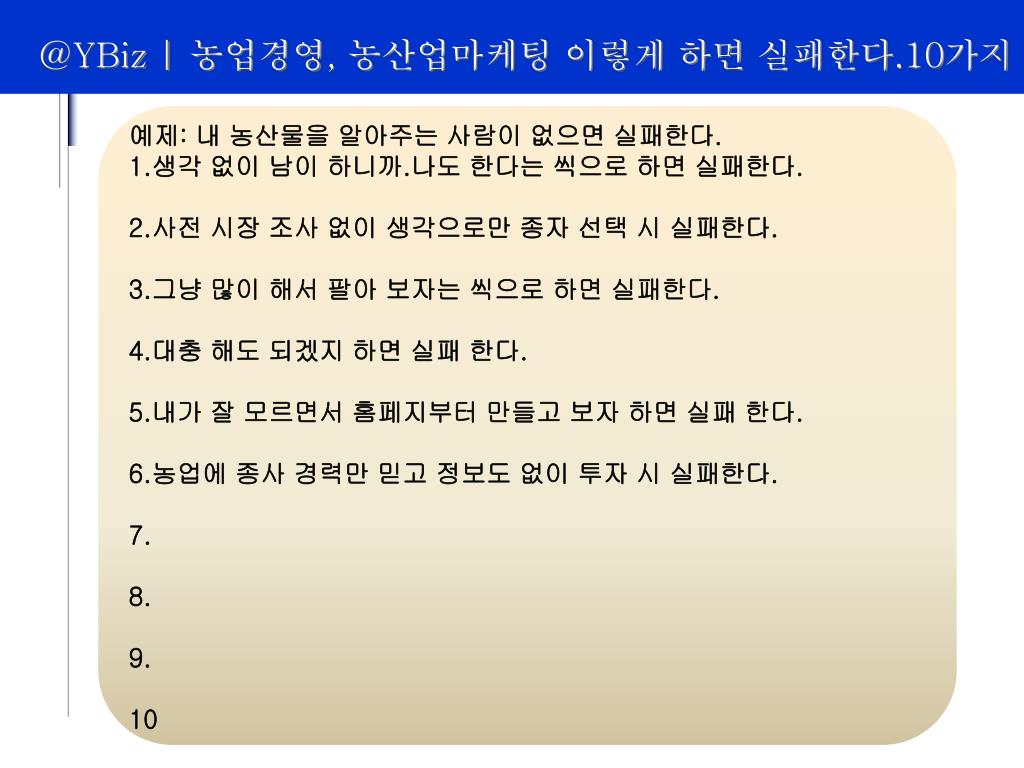 @YBiz | 농업경영, 농산업마케팅 이렇게 하면 실패한다.10가지

예제: 내 농산물을 알아주는 사람이 없으면 실패한다.
1.생각 없이 남이 하니까.나도 한다는 씩으로 하면 실패한다.

2.사전 시장 조사 없이 생각으로만 종자 선택 시 실패한다.

3.그냥 많이 해서 팔아 보자는 씩으로 하면 실패한다.

4.대충 해도 되겠지 하면 실패 한다.

5.내가 잘 모르면서 홈페지부터 만들고 보자 하면 실패 한다.

6.농업에 종사 경력만 믿고 정보도 없이 투자 시 실패한다.

7.

8.

9.

10